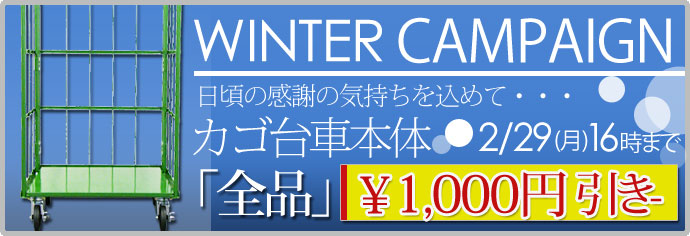 WINTER CAMPAIGN

日頃の感謝の気持ちを込めて・・・

カゴ台車本体 2/29(月)16時まで

「全品」 ￥1,000円引き-